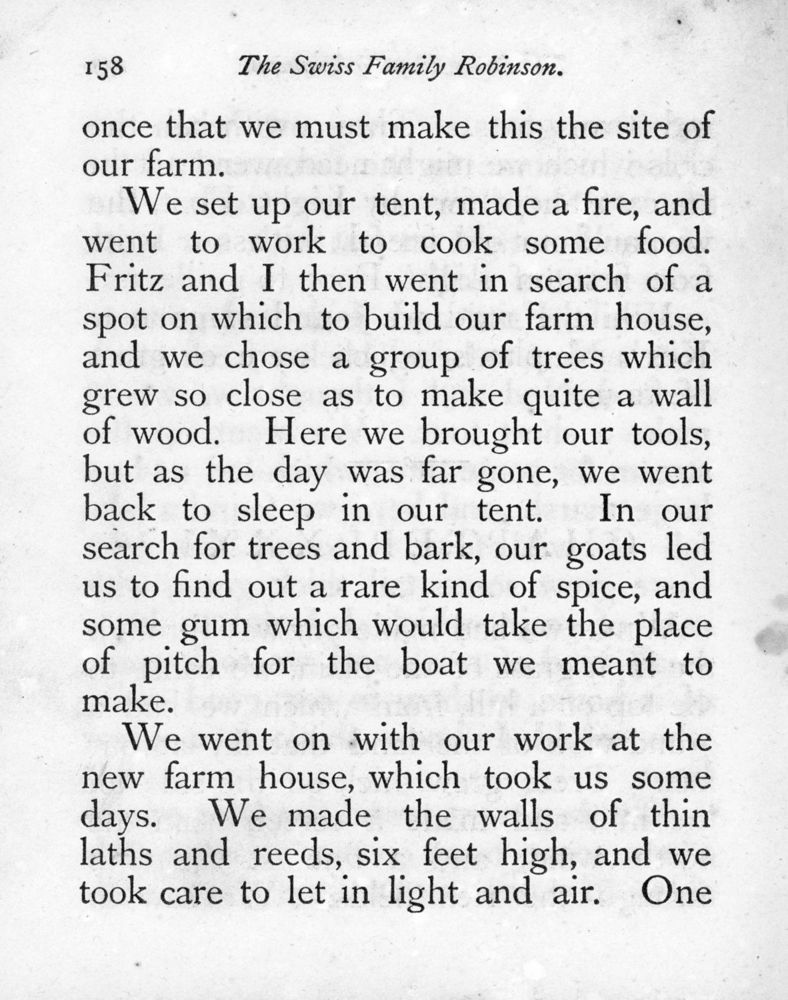 158 The Swiss Family Robinson.

once that we must make this the site of our farm.

We set up our tent, made a fire, and went to work to cook some food. Fritz and I then went in search of a spot on which to build our farm house, and we chose a group of trees which grew so close as to make quite a wall of wood. Here we brought our tools, but as the day was far gone, we went back to sleep in our tent. In our search for trees and bark, our goats led us to find out a rare kind of spice, and some gum which would take the place of pitch for the boat we meant to make.

We went on with our work at the new farm house, which took us some days. We made the walls of thin laths and reeds, six feet high, and we took care to let in light and air. One